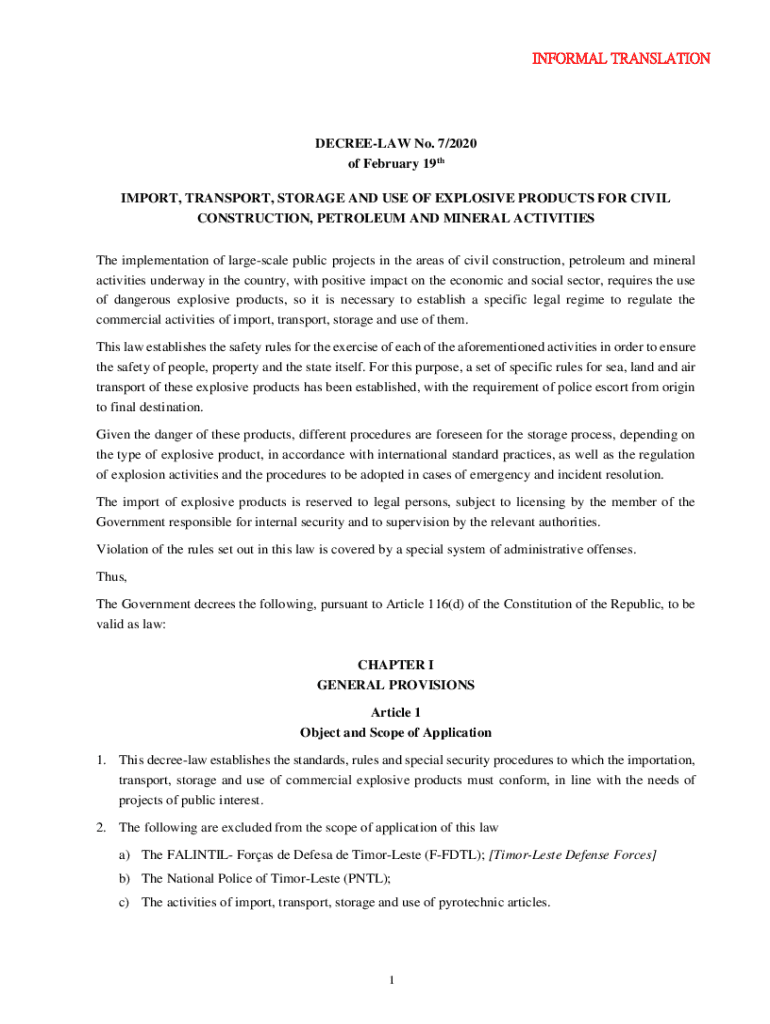 INFORMAL TRANSLATION

DECREE-LAW No. 7/2020
of February 19$^{th}$

IMPORT, TRANSPORT, STORAGE AND USE OF EXPLOSIVE PRODUCTS FOR CIVIL CONSTRUCTION, PETROLEUM AND MINERAL ACTIVITIES

The implementation of large-scale public projects in the areas of civil construction, petroleum and mineral activities underway in the country, with positive impact on the economic and social sector, requires the use of dangerous explosive products, so it is necessary to establish a specific legal regime to regulate the commercial activities of import, transport, storage and use of them.

This law establishes the safety rules for the exercise of each of the aforementioned activities in order to ensure the safety of people, property and the state itself. For this purpose, a set of specific rules for sea, land and air transport of these explosive products has been established, with the requirement of police escort from origin to final destination.

Given the danger of these products, different procedures are foreseen for the storage process, depending on the type of explosive product, in accordance with international standard practices, as well as the regulation of explosion activities and the procedures to be adopted in cases of emergency and incident resolution.

The import of explosive products is reserved to legal persons, subject to licensing by the member of the Government responsible for internal security and to supervision by the relevant authorities.

Violation of the rules set out in this law is covered by a special system of administrative offenses.

Thus,

The Government decrees the following, pursuant to Article 116(d) of the Constitution of the Republic, to be valid as law:

CHAPTER I
GENERAL PROVISIONS

Article 1
Object and Scope of Application

1. This decree-law establishes the standards, rules and special security procedures to which the importation, transport, storage and use of commercial explosive products must conform, in line with the needs of projects of public interest.

2. The following are excluded from the scope of application of this law

a) The FALINTIL- Forças de Defesa de Timor-Leste (F-FDTL); [Timor-Leste Defense Forces]

b) The National Police of Timor-Leste (PNTL);

c) The activities of import, transport, storage and use of pyrotechnic articles.

1